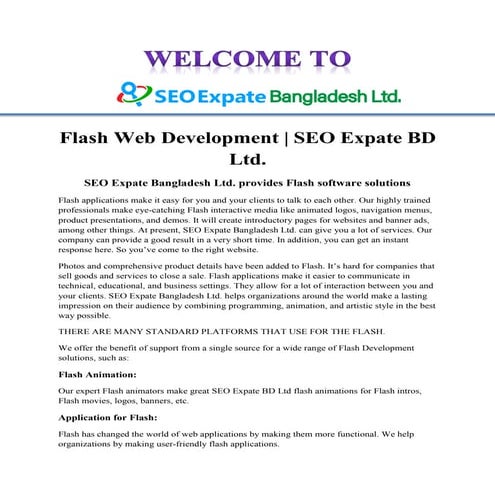 WELCOME TO

SEO Expate Bangladesh Ltd.

Flash Web Development | SEO Expate BD Ltd.

SEO Expate Bangladesh Ltd. provides Flash software solutions

Flash applications make it easy for you and your clients to talk to each other. Our highly trained professionals make eye-catching Flash interactive media like animated logos, navigation menus, product presentations, and demos. It will create introductory pages for websites and banner ads, among other things. At present, SEO Expate Bangladesh Ltd. can give you a lot of services. Our company can provide a good result in a very short time. In addition, you can get an instant response here. So you've come to the right website.

Photos and comprehensive product details have been added to Flash. It's hard for companies that sell goods and services to close a sale. Flash applications make it easier to communicate in technical, educational, and business settings. They allow for a lot of interaction between you and your clients. SEO Expate Bangladesh Ltd. helps organizations around the world make a lasting impression on their audience by combining programming, animation, and artistic style in the best way possible.

THERE ARE MANY STANDARD PLATFORMS THAT USE FOR THE FLASH.

We offer the benefit of support from a single source for a wide range of Flash Development solutions, such as:

Flash Animation:

Our expert Flash animators make great SEO Expate BD Ltd flash animations for Flash intros, Flash movies, logos, banners, etc.

Application for Flash:

Flash has changed the world of web applications by making them more functional. We help organizations by making user-friendly flash applications.